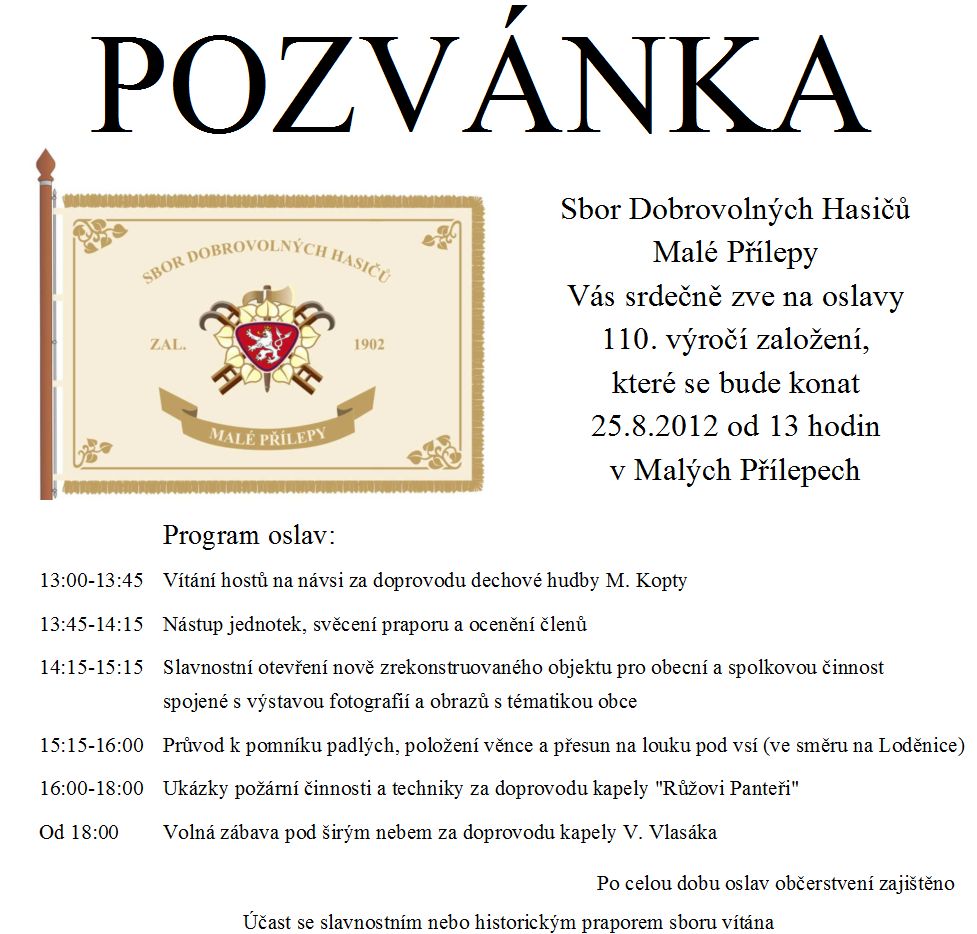 POZVÁNKA

SBOR DOBROVOLNÝCH HASIČŮ
ZAL. 1902
MALÉ PŘÍLEPY

Sbor Dobrovolných Hasičů
Malé Přílepy
Vás srdečně zve na oslavy
110. výročí založení,
které se bude konat
25.8.2012 od 13 hodin
v Malých Přílepech

Program oslav:

13:00-13:45 Vítání hostů na návsi za doprovodu dechové hudby M. Kopty

13:45-14:15 Nástup jednotek, svěcení praporu a ocenění členů

14:15-15:15 Slavnostní otevření nově zrekonstruovaného objektu pro obecní a spolkovou činnost spojené s výstavou fotografií a obrazů s tématikou obce

15:15-16:00 Průvod k pomníku padlých, položení věnce a přesun na louku pod vsí (ve směru na Loděnice)

16:00-18:00 Ukázky požární činnosti a techniky za doprovodu kapely "Růžovi Panteři"

Od 18:00 Volná zábava pod širým nebem za doprovodu kapely V. Vlasáka

Po celou dobu oslav občerstvení zajištěno

Účast se slavnostním nebo historickým praporem sboru vítána